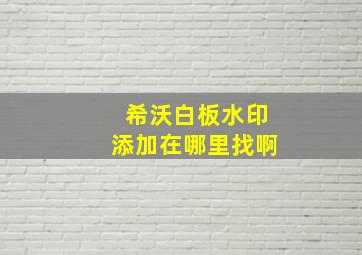 希沃白板水印
添加在哪里找啊